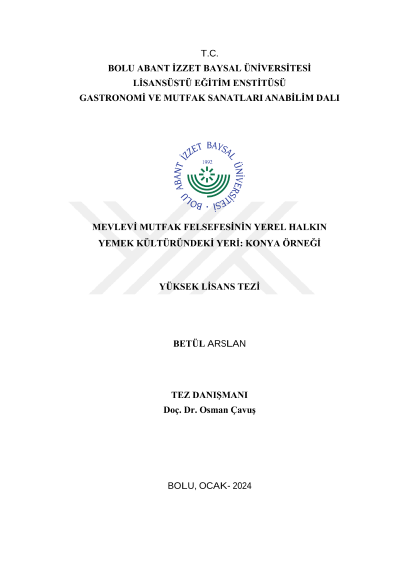 T.C.
BOLU ABANT İZZET BAYSAL ÜNİVERSİTESİ
LİSANSÜSTÜ EĞİTİM ENSTİTÜSÜ
GASTRONOMİ VE MUTFAK SANATLARI ANABİLİM DALI

BOLU ABANT İZZET BAYSAL ÜNİVERSİTESİ
1992

MEVLEVİ MUTFAK FELSEFESİNİN YEREL HALKIN YEMEK KÜLTÜRÜNDEKİ YERİ: KONYA ÖRNEĞİ

YÜKSEK LİSANS TEZİ

BETÜL ARSLAN

TEZ DANIŞMANI
Doç. Dr. Osman Çavuş

BOLU, OCAK- 2024